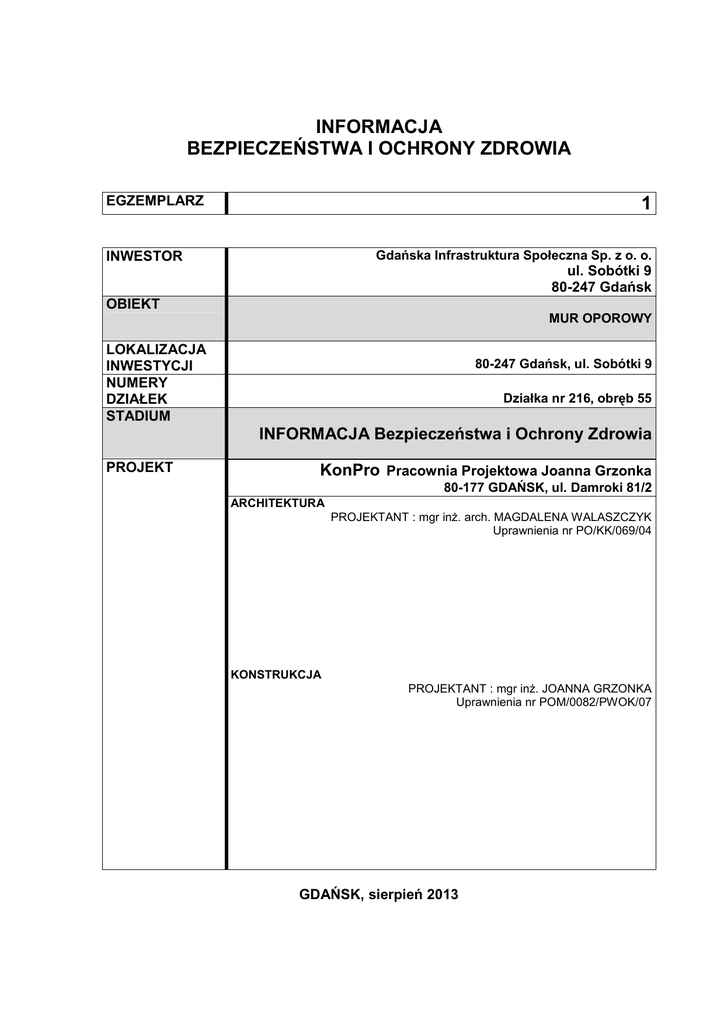 INFORMACJA
BEZPIECZEŃSTWA I OCHRONY ZDROWIA

| EGZEMPLARZ | 1 |
|---|---|

| INWESTOR | Gdańska Infrastruktura Społeczna Sp. z o. o. ul. Sobótki 9 80-247 Gdańsk |
|---|---|
| OBIEKT | MUR OPOROWY |
| LOKALIZACJA INWESTYCJI | 80-247 Gdańsk, ul. Sobótki 9 |
| NUMERY DZIAŁEK | Działka nr 216, obręb 55 |
| STADIUM | INFORMACJA Bezpieczeństwa i Ochrony Zdrowia |
| PROJEKT | KonPro Pracownia Projektowa Joanna Grzonka 80-177 GDAŃSK, ul. Damroki 81/2 |
| | ARCHITEKTURA PROJEKTANT : mgr inż. arch. MAGDALENA WALASZCZYK Uprawnienia nr PO/KK/069/04 |
| | KONSTRUKCJA PROJEKTANT : mgr inż. JOANNA GRZONKA Uprawnienia nr POM/0082/PWOK/07 |

GDAŃSK, sierpień 2013